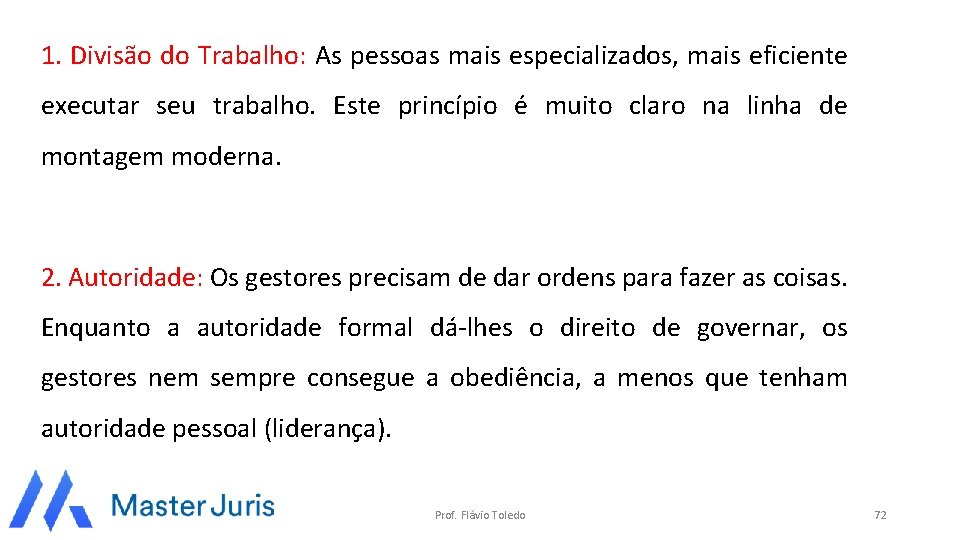 1. Divisão do Trabalho: As pessoas mais especializados, mais eficiente executar seu trabalho. Este princípio é muito claro na linha de montagem moderna.

2. Autoridade: Os gestores precisam de dar ordens para fazer as coisas. Enquanto a autoridade formal dá-lhes o direito de governar, os gestores nem sempre consegue a obediência, a menos que tenham autoridade pessoal (liderança).

Master Juris

Prof. Flávio Toledo

72